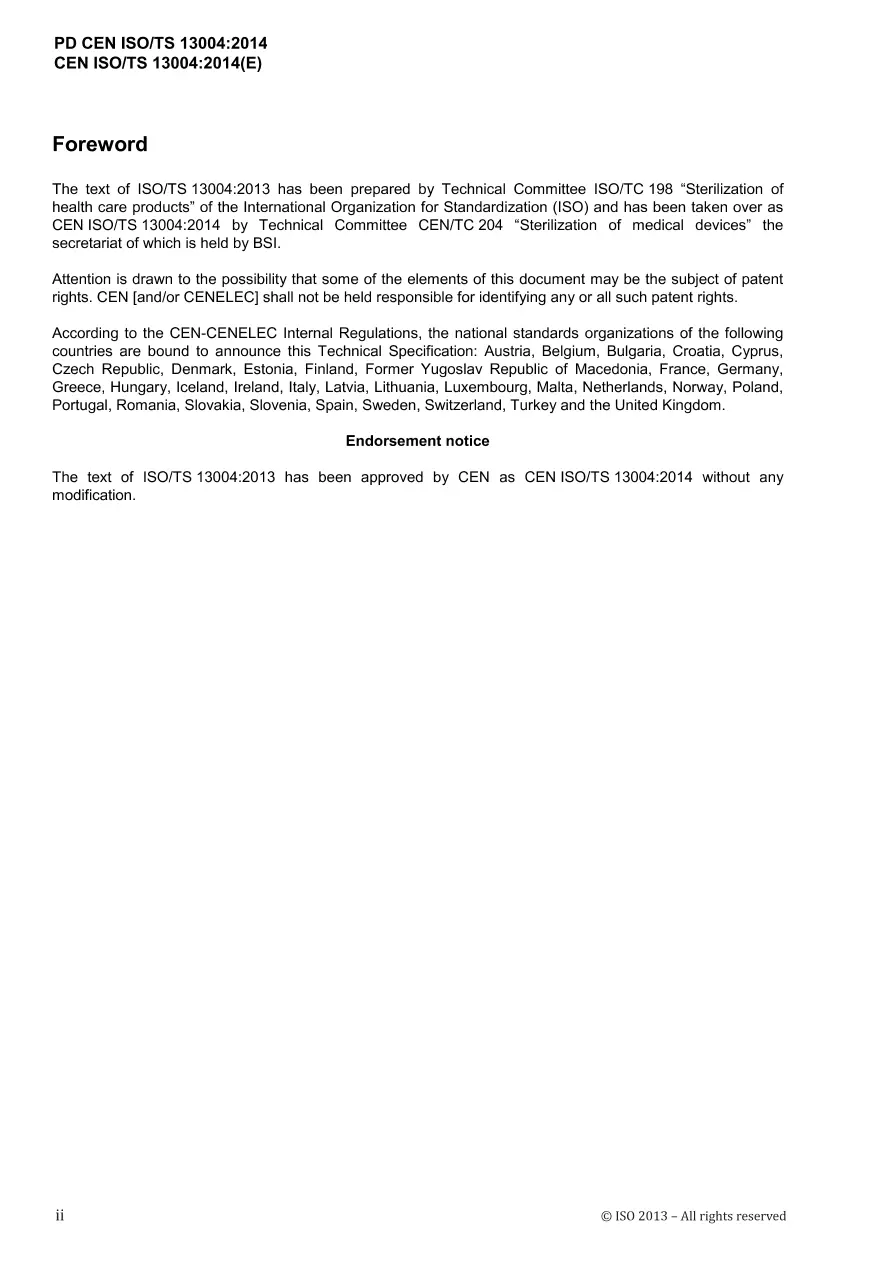 PD CEN ISO/TS 13004:2014
CEN ISO/TS 13004:2014(E)

Foreword

The text of ISO/TS 13004:2013 has been prepared by Technical Committee ISO/TC 198 “Sterilization of health care products” of the International Organization for Standardization (ISO) and has been taken over as CEN ISO/TS 13004:2014 by Technical Committee CEN/TC 204 “Sterilization of medical devices” the secretariat of which is held by BSI.

Attention is drawn to the possibility that some of the elements of this document may be the subject of patent rights. CEN [and/or CENELEC] shall not be held responsible for identifying any or all such patent rights.

According to the CEN-CENELEC Internal Regulations, the national standards organizations of the following countries are bound to announce this Technical Specification: Austria, Belgium, Bulgaria, Croatia, Cyprus, Czech Republic, Denmark, Estonia, Finland, Former Yugoslav Republic of Macedonia, France, Germany, Greece, Hungary, Iceland, Ireland, Italy, Latvia, Lithuania, Luxembourg, Malta, Netherlands, Norway, Poland, Portugal, Romania, Slovakia, Slovenia, Spain, Sweden, Switzerland, Turkey and the United Kingdom.

Endorsement notice

The text of ISO/TS 13004:2013 has been approved by CEN as CEN ISO/TS 13004:2014 without any modification.

ii

© ISO 2013 – All rights reserved